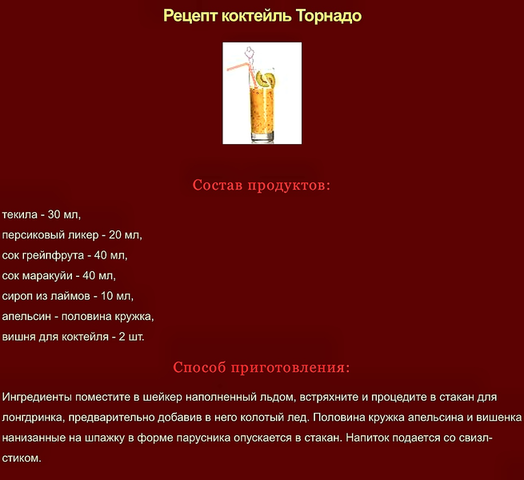 Рецепт коктейль Торнадо

Состав продуктов:

текила - 30 мл,
персиковый ликер - 20 мл,
сок грейпфрута - 40 мл,
сок маракуйи - 40 мл,
сироп из лаймов - 10 мл,
апельсин - половина кружка,
вишня для коктейля - 2 шт.

Способ приготовления:

Ингредиенты поместите в шейкер наполненный льдом, встряхните и процедите в стакан для лонгдринка, предварительно добавив в него колотый лед. Половина кружка апельсина и вишенка нанизанные на шпажку в форме парусника опускается в стакан. Напиток подается со свизлстиком.